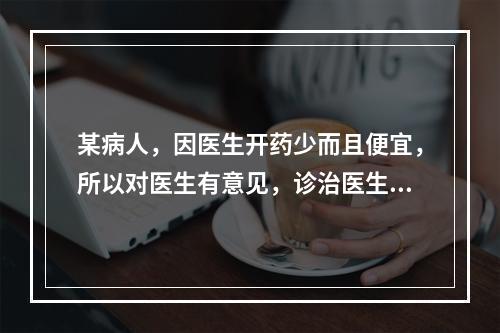 某病人，因医生开药少而且便宜，所以对医生有意见，诊治医生...